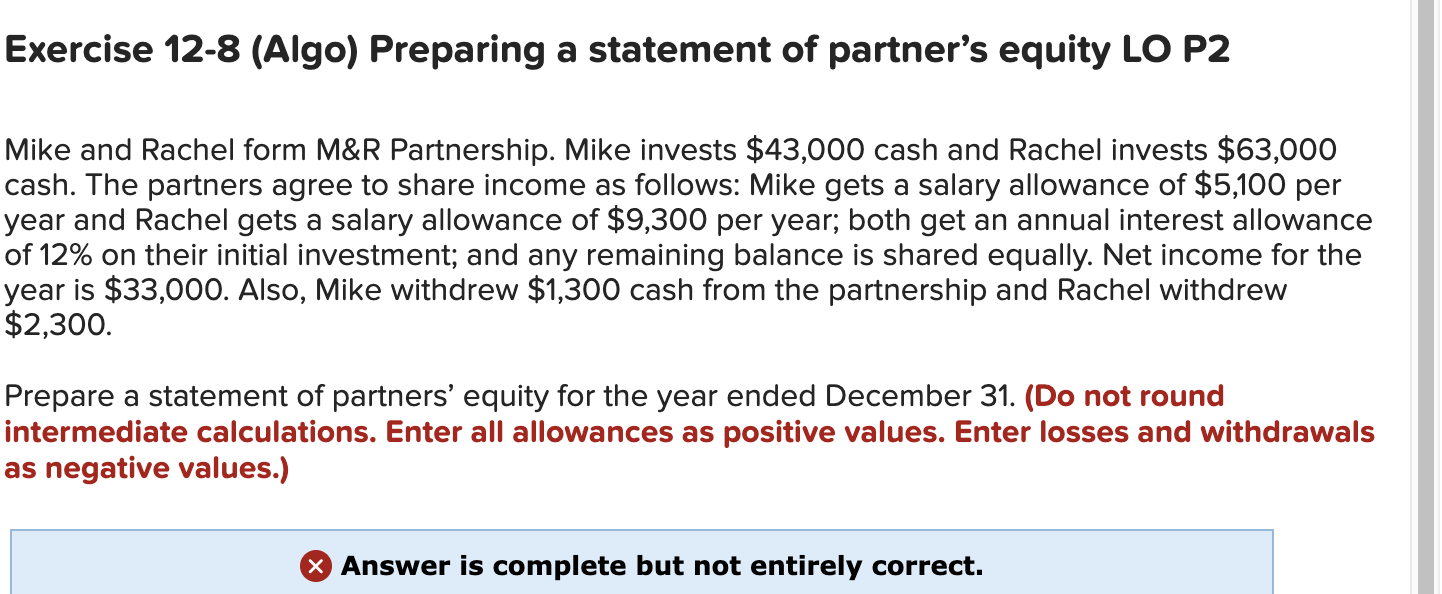 Exercise 12-8 (Algo) Preparing a statement of partner's equity LO P2

Mike and Rachel form M&R Partnership. Mike invests \$43,000 cash and Rachel invests \$63,000 cash. The partners agree to share income as follows: Mike gets a salary allowance of \$5,100 per year and Rachel gets a salary allowance of \$9,300 per year; both get an annual interest allowance of 12% on their initial investment; and any remaining balance is shared equally. Net income for the year is \$33,000. Also, Mike withdrew \$1,300 cash from the partnership and Rachel withdrew \$2,300.

Prepare a statement of partners' equity for the year ended December 31. (Do not round intermediate calculations. Enter all allowances as positive values. Enter losses and withdrawals as negative values.)

Answer is complete but not entirely correct.